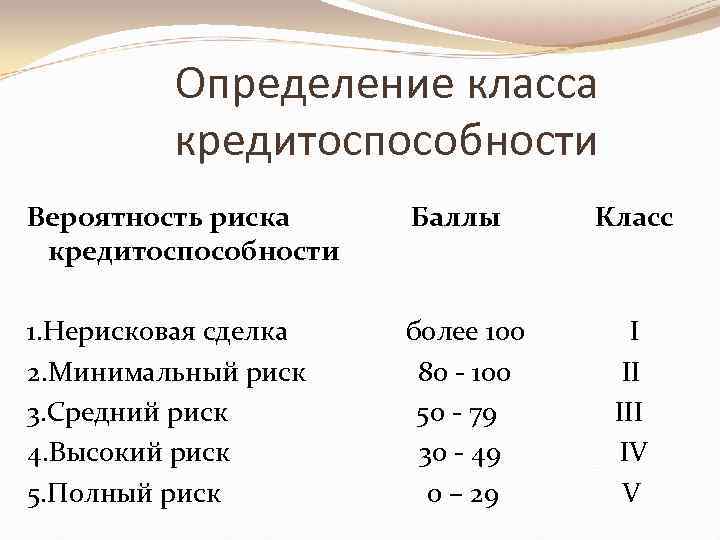 Определение класса кредитоспособности

| Вероятность риска кредитоспособности | Баллы | Класс |
|---|---|---|
| 1.Нерисковая сделка | более 100 | I |
| 2.Минимальный риск | 80 - 100 | II |
| 3.Средний риск | 50 - 79 | III |
| 4.Высокий риск | 30 - 49 | IV |
| 5.Полный риск | 0 – 29 | V |